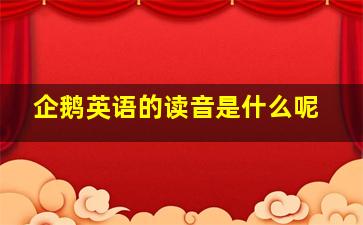 企鹅英语的读音是什么呢